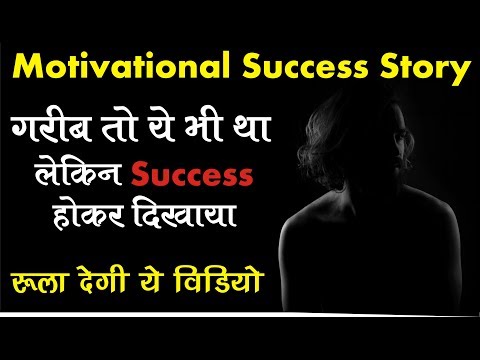 Motivational Success Story

गरीब तो ये भी था लेकिन Success होकर दिखाया

रूला देगी ये विडियो